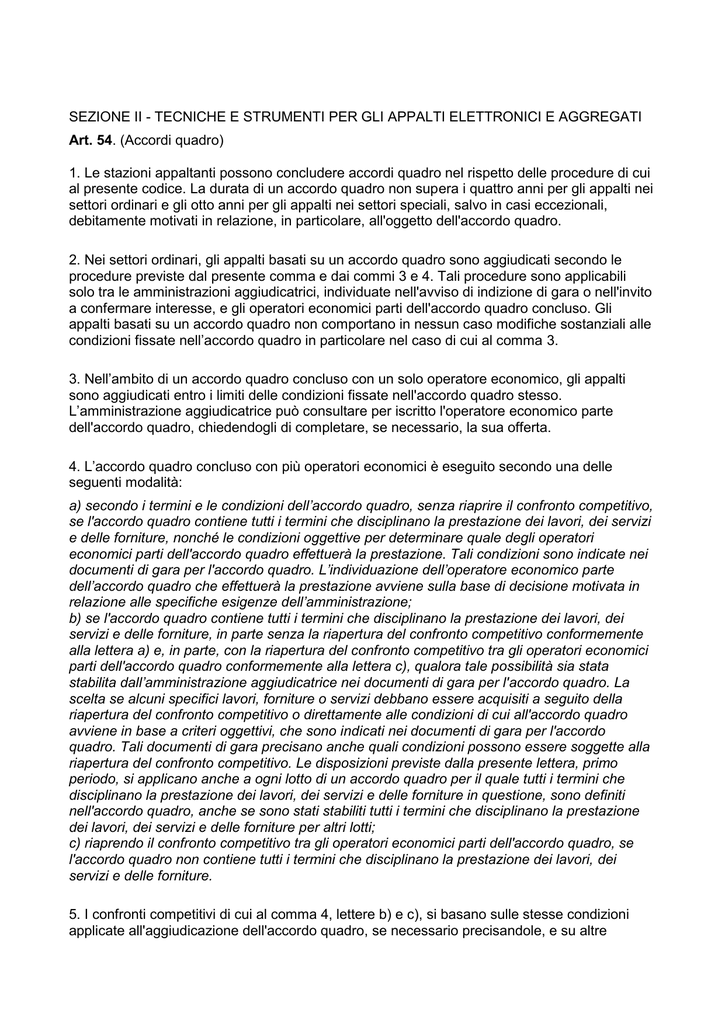 SEZIONE II - TECNICHE E STRUMENTI PER GLI APPALTI ELETTRONICI E AGGREGATI

Art. 54. (Accordi quadro)

1. Le stazioni appaltanti possono concludere accordi quadro nel rispetto delle procedure di cui al presente codice. La durata di un accordo quadro non supera i quattro anni per gli appalti nei settori ordinari e gli otto anni per gli appalti nei settori speciali, salvo in casi eccezionali, debitamente motivati in relazione, in particolare, all'oggetto dell'accordo quadro.

2. Nei settori ordinari, gli appalti basati su un accordo quadro sono aggiudicati secondo le procedure previste dal presente comma e dai commi 3 e 4. Tali procedure sono applicabili solo tra le amministrazioni aggiudicatrici, individuate nell'avviso di indizione di gara o nell'invito a confermare interesse, e gli operatori economici parti dell'accordo quadro concluso. Gli appalti basati su un accordo quadro non comportano in nessun caso modifiche sostanziali alle condizioni fissate nell'accordo quadro in particolare nel caso di cui al comma 3.

3. Nell'ambito di un accordo quadro concluso con un solo operatore economico, gli appalti sono aggiudicati entro i limiti delle condizioni fissate nell'accordo quadro stesso. L'amministrazione aggiudicatrice può consultare per iscritto l'operatore economico parte dell'accordo quadro, chiedendogli di completare, se necessario, la sua offerta.

4. L'accordo quadro concluso con più operatori economici è eseguito secondo una delle seguenti modalità:
a) secondo i termini e le condizioni dell'accordo quadro, senza riaprire il confronto competitivo, se l'accordo quadro contiene tutti i termini che disciplinano la prestazione dei lavori, dei servizi e delle forniture, nonché le condizioni oggettive per determinare quale degli operatori economici parti dell'accordo quadro effettuerà la prestazione. Tali condizioni sono indicate nei documenti di gara per l'accordo quadro. L'individuazione dell'operatore economico parte dell'accordo quadro che effettuerà la prestazione avviene sulla base di decisione motivata in relazione alle specifiche esigenze dell'amministrazione;
b) se l'accordo quadro contiene tutti i termini che disciplinano la prestazione dei lavori, dei servizi e delle forniture, in parte senza la riapertura del confronto competitivo conformemente alla lettera a) e, in parte, con la riapertura del confronto competitivo tra gli operatori economici parti dell'accordo quadro conformemente alla lettera c), qualora tale possibilità sia stata stabilita dall'amministrazione aggiudicatrice nei documenti di gara per l'accordo quadro. La scelta se alcuni specifici lavori, forniture o servizi debbano essere acquisiti a seguito della riapertura del confronto competitivo o direttamente alle condizioni di cui all'accordo quadro avviene in base a criteri oggettivi, che sono indicati nei documenti di gara per l'accordo quadro. Tali documenti di gara precisano anche quali condizioni possono essere soggette alla riapertura del confronto competitivo. Le disposizioni previste dalla presente lettera, primo periodo, si applicano anche a ogni lotto di un accordo quadro per il quale tutti i termini che disciplinano la prestazione dei lavori, dei servizi e delle forniture in questione, sono definiti nell'accordo quadro, anche se sono stati stabiliti tutti i termini che disciplinano la prestazione dei lavori, dei servizi e delle forniture per altri lotti;
c) riaprendo il confronto competitivo tra gli operatori economici parti dell'accordo quadro, se l'accordo quadro non contiene tutti i termini che disciplinano la prestazione dei lavori, dei servizi e delle forniture.

5. I confronti competitivi di cui al comma 4, lettere b) e c), si basano sulle stesse condizioni applicate all'aggiudicazione dell'accordo quadro, se necessario precisandole, e su altre